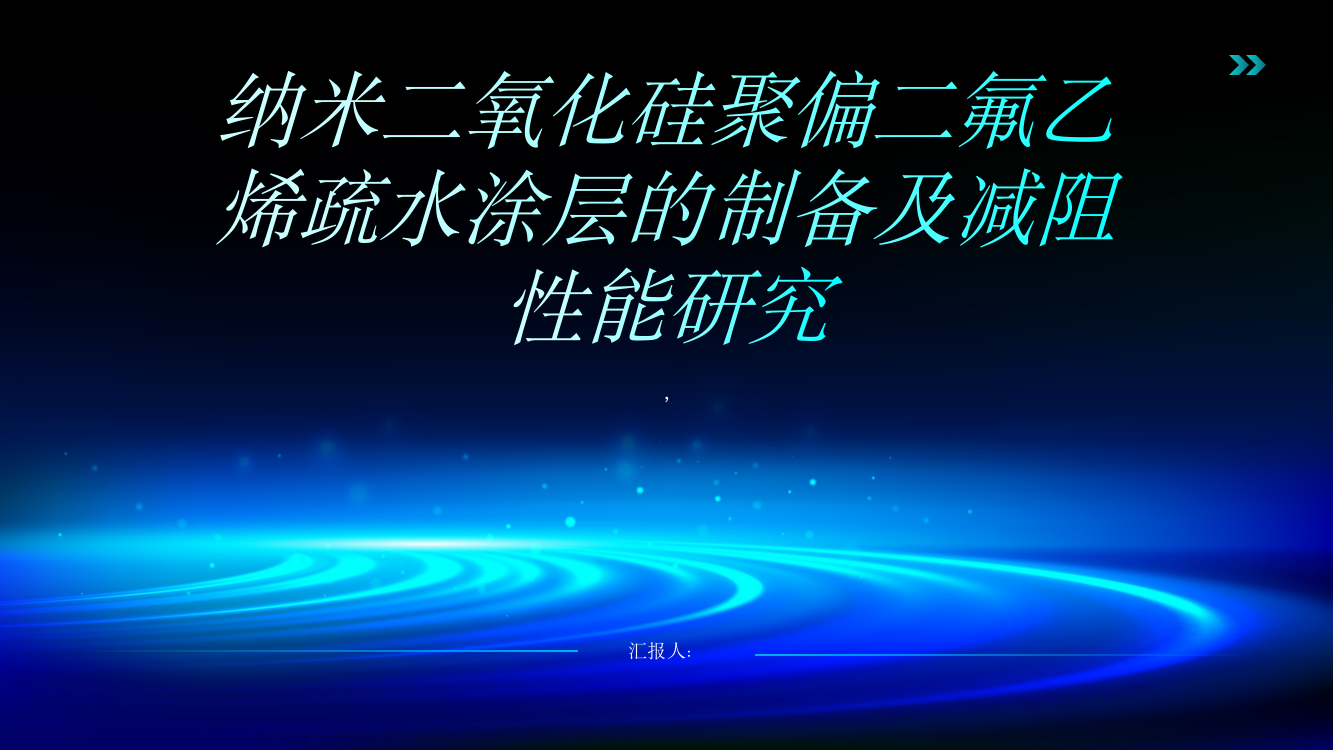 纳米二氧化硅聚偏二氟乙烯疏水涂层的制备及减阻性能研究

,

汇报人: